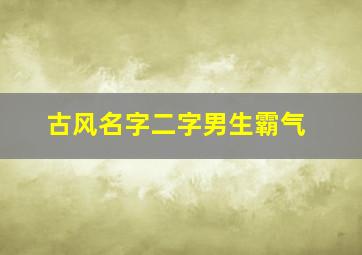 古风名字二字男生霸气